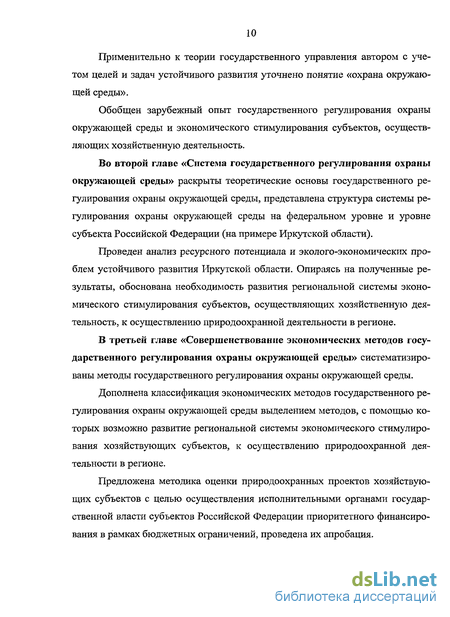 10

Применительно к теории государственного управления автором с учетом целей и задач устойчивого развития уточнено понятие «охрана окружающей среды».

Обобщен зарубежный опыт государственного регулирования охраны окружающей среды и экономического стимулирования субъектов, осуществляющих хозяйственную деятельность.

Во второй главе «Система государственного регулирования охраны окружающей среды» раскрыты теоретические основы государственного регулирования охраны окружающей среды, представлена структура системы регулирования охраны окружающей среды на федеральном уровне и уровне субъекта Российской Федерации (на примере Иркутской области).

Проведен анализ ресурсного потенциала и эколого-экономических проблем устойчивого развития Иркутской области. Опираясь на полученные результаты, обоснована необходимость развития региональной системы экономического стимулирования субъектов, осуществляющих хозяйственную деятельность, к осуществлению природоохранной деятельности в регионе.

В третьей главе «Совершенствование экономических методов государственного регулирования охраны окружающей среды» систематизированы методы государственного регулирования охраны окружающей среды.

Дополнена классификация экономических методов государственного регулирования охраны окружающей среды выделением методов, с помощью которых возможно развитие региональной системы экономического стимулирования хозяйствующих субъектов, к осуществлению природоохранной деятельности в регионе.

Предложена методика оценки природоохранных проектов хозяйствующих субъектов с целью осуществления исполнительными органами государственной власти субъектов Российской Федерации приоритетного финансирования в рамках бюджетных ограничений, проведена их апробация.

dsLib.net
библиотека диссертаций